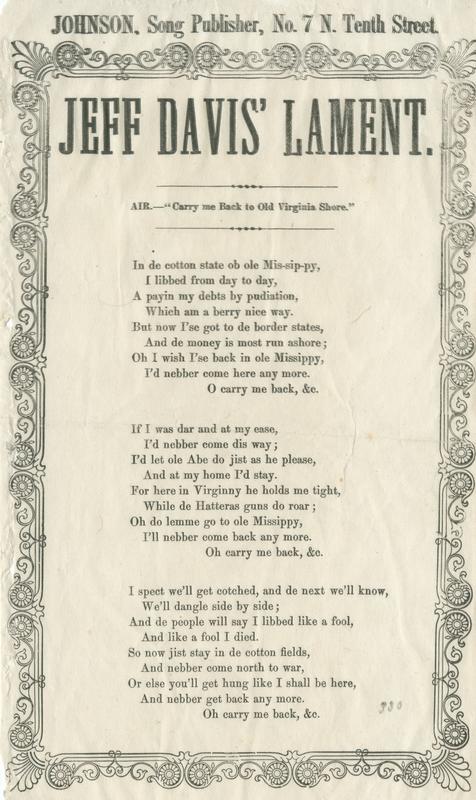 JOHNSON, Song Publisher, No. 7 N. Tenth Street.

JEFF DAVIS' LAMENT.

AIR.—"Carry me Back to Old Virginia Shore."

In de cotton state ob ole Mis-sip-py,
I libbed from day to day,
A payin my debts by pudiation,
Which am a berry nice way.
But now I'se got to de border states,
And de money is most run ashore;
Oh I wish I'se back in ole Missippy,
I'd nebber come here any more.
O carry me back, &c.

If I was dar and at my ease,
I'd nebber come dis way;
I'd let ole Abe do jist as he please,
And at my home I'd stay.
For here in Virginny he holds me tight,
While de Hatteras guns do roar;
Oh do lemme go to ole Missippy,
I'll nebber come back any more.
Oh carry me back, &c.

I spect we'll get cotched, and de next we'll know,
We'll dangle side by side;
And de people will say I libbed like a fool,
And like a fool I died.
So now jist stay in de cotton fields,
And nebber come north to war,
Or else you'll get hung like I shall be here,
And nebber get back any more.
Oh carry me back, &c.

730